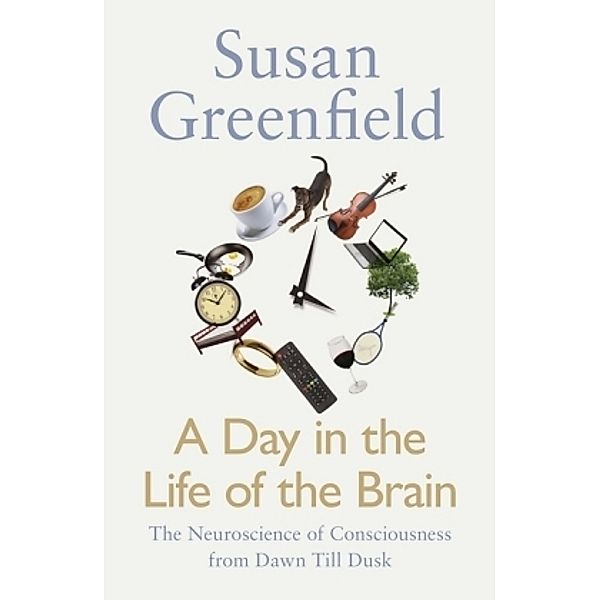 Susan Greenfield

A Day in the Life of the Brain

The Neuroscience of Consciousness from Dawn Till Dusk